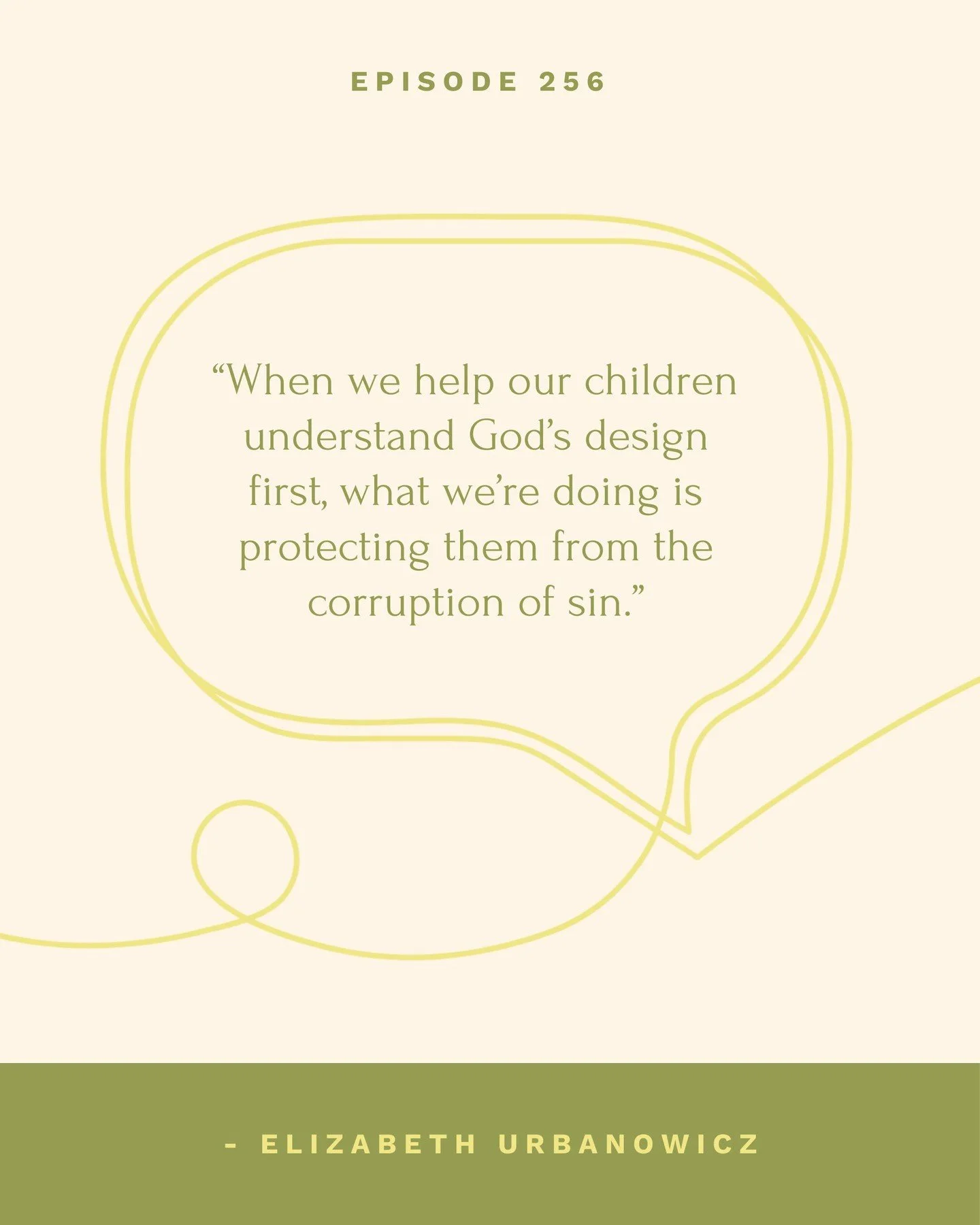 EPISODE 256

“When we help our children understand God’s design first, what we’re doing is protecting them from the corruption of sin.”

- ELIZABETH URBANOWICZ